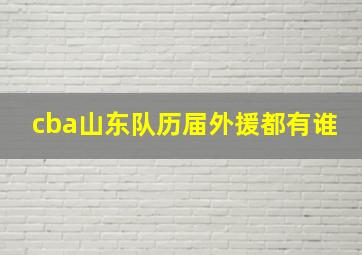 cba山东队历届外援都有谁